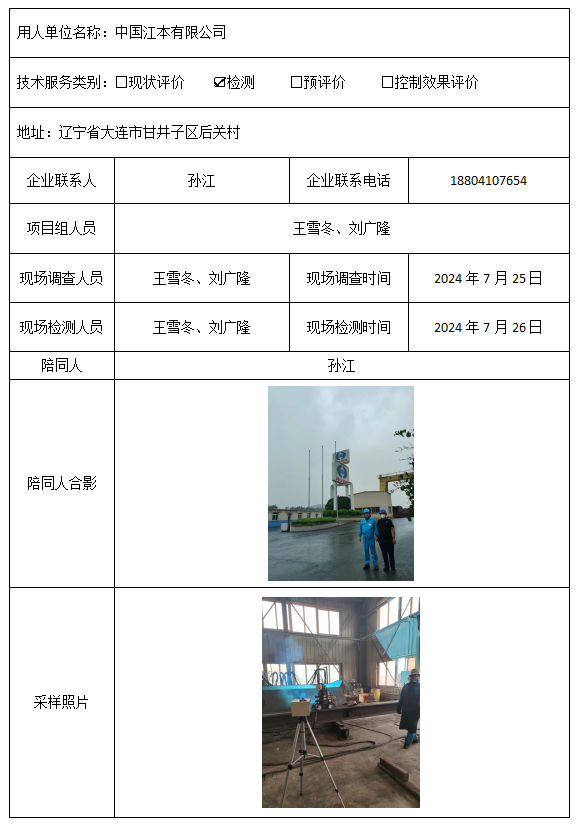 用人单位名称：中国江本有限公司

技术服务类别：☐现状评价 ☑检测 ☐预评价 ☐控制效果评价

地址：辽宁省大连市甘井子区后关村

| 企业联系人 | 孙江 | 企业联系电话 | 18804107654 |
|---|---|---|---|
| 项目组人员 | 王雪冬、刘广隆 | | |
| 现场调查人员 | 王雪冬、刘广隆 | 现场调查时间 | 2024 年 7 月 25 日 |
| 现场检测人员 | 王雪冬、刘广隆 | 现场检测时间 | 2024 年 7 月 26 日 |
| 陪同人 | 孙江 | | |
| 陪同人合影 | | | |
| 采样照片 | | | |